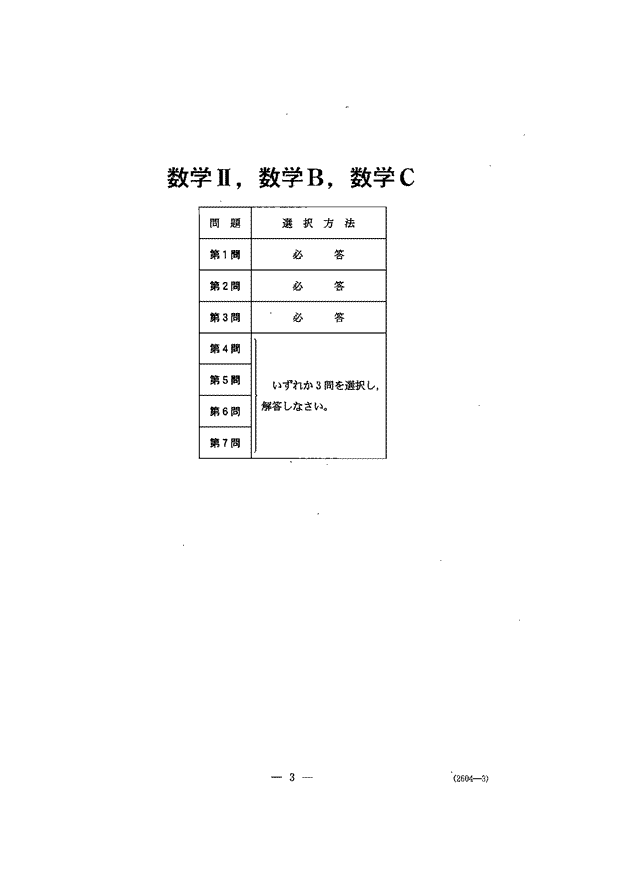 数学Ⅱ，数学B，数学C

| 問　題 | 選 択 方 法 |
|---|---|
| 第1問 | 必　　答 |
| 第2問 | 必　　答 |
| 第3問 | 必　　答 |
| 第4問 | いずれか3問を選択し，解答しなさい。 |
| 第5問 | |
| 第6問 | |
| 第7問 | |

— 3 —

(2604—3)